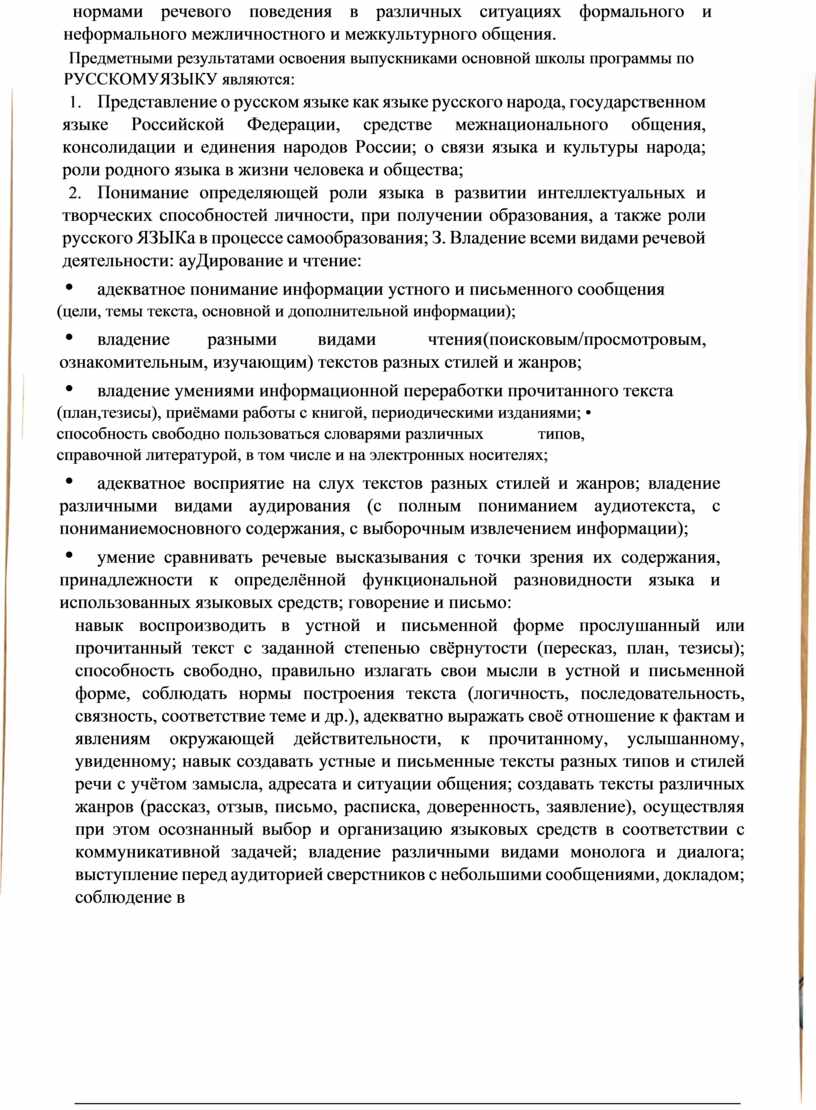 нормами речевого поведения в различных ситуациях формального и неформального межличностного и межкультурного общения.

Предметными результатами освоения выпускниками основной школы программы по РУССКОМУЯЗЫКУ являются:

1. Представление о русском языке как языке русского народа, государственном языке Российской Федерации, средстве межнационального общения, консолидации и единения народов России; о связи языка и культуры народа; роли родного языка в жизни человека и общества;

2. Понимание определяющей роли языка в развитии интеллектуальных и творческих способностей личности, при получении образования, а также роли русского ЯЗЫКа в процессе самообразования; З. Владение всеми видами речевой деятельности: ауДирование и чтение:

• адекватное понимание информации устного и письменного сообщения (цели, темы текста, основной и дополнительной информации);

• владение разными видами чтения(поисковым/просмотровым, ознакомительным, изучающим) текстов разных стилей и жанров;

• владение умениями информационной переработки прочитанного текста (план,тезисы), приёмами работы с книгой, периодическими изданиями; • способность свободно пользоваться словарями различных типов, справочной литературой, в том числе и на электронных носителях;

• адекватное восприятие на слух текстов разных стилей и жанров; владение различными видами аудирования (с полным пониманием аудиотекста, с пониманиемосновного содержания, с выборочным извлечением информации);

• умение сравнивать речевые высказывания с точки зрения их содержания, принадлежности к определённой функциональной разновидности языка и использованных языковых средств; говорение и письмо:

навык воспроизводить в устной и письменной форме прослушанный или прочитанный текст с заданной степенью свёрнутости (пересказ, план, тезисы); способность свободно, правильно излагать свои мысли в устной и письменной форме, соблюдать нормы построения текста (логичность, последовательность, связность, соответствие теме и др.), адекватно выражать своё отношение к фактам и явлениям окружающей действительности, к прочитанному, услышанному, увиденному; навык создавать устные и письменные тексты разных типов и стилей речи с учётом замысла, адресата и ситуации общения; создавать тексты различных жанров (рассказ, отзыв, письмо, расписка, доверенность, заявление), осуществляя при этом осознанный выбор и организацию языковых средств в соответствии с коммуникативной задачей; владение различными видами монолога и диалога; выступление перед аудиторией сверстников с небольшими сообщениями, докладом; соблюдение в